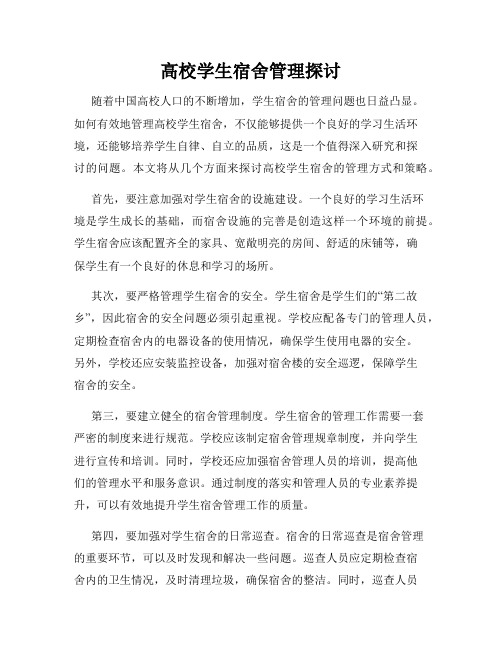 高校学生宿舍管理探讨

随着中国高校人口的不断增加，学生宿舍的管理问题也日益凸显。如何有效地管理高校学生宿舍，不仅能够提供一个良好的学习生活环境，还能够培养学生自律、自立的品质，这是一个值得深入研究和探讨的问题。本文将从几个方面来探讨高校学生宿舍的管理方式和策略。

首先，要注意加强对学生宿舍的设施建设。一个良好的学习生活环境是学生成长的基础，而宿舍设施的完善是创造这样一个环境的前提。学生宿舍应该配置齐全的家具、宽敞明亮的房间、舒适的床铺等，确保学生有一个良好的休息和学习的场所。

其次，要严格管理学生宿舍的安全。学生宿舍是学生们的“第二故乡”，因此宿舍的安全问题必须引起重视。学校应配备专门的管理人员，定期检查宿舍内的电器设备的使用情况，确保学生使用电器的安全。另外，学校还应安装监控设备，加强对宿舍楼的安全巡逻，保障学生宿舍的安全。

第三，要建立健全的宿舍管理制度。学生宿舍的管理工作需要一套严密的制度来进行规范。学校应该制定宿舍管理规章制度，并向学生进行宣传和培训。同时，学校还应加强宿舍管理人员的培训，提高他们的管理水平和服务意识。通过制度的落实和管理人员的专业素养提升，可以有效地提升学生宿舍管理工作的质量。

第四，要加强对学生宿舍的日常巡查。宿舍的日常巡查是宿舍管理的重要环节，可以及时发现和解决一些问题。巡查人员应定期检查宿舍内的卫生情况，及时清理垃圾，确保宿舍的整洁。同时，巡查人员